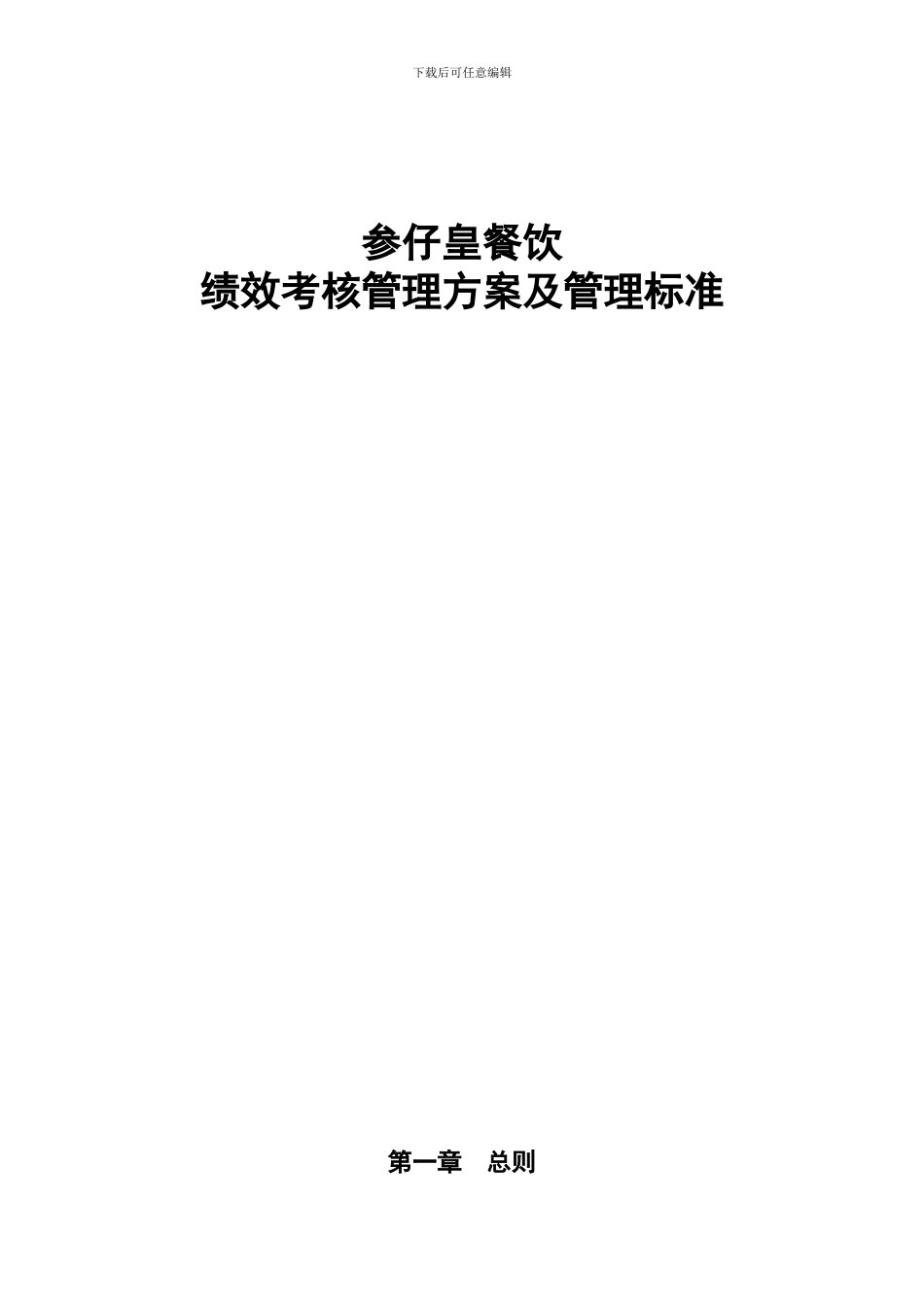 下载后可任意编辑

参仔皇餐饮
绩效考核管理方案及管理标准

第一章　总则